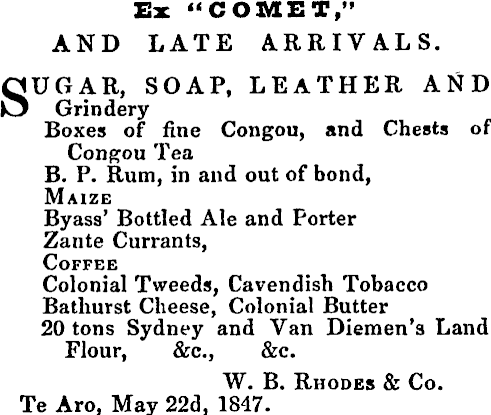 Ex "COMET,"

AND LATE ARRIVALS.

SUGAR, SOAP, LEATHER AND Grindery
Boxes of fine Congou, and Chests of Congou Tea
B. P. Rum, in and out of bond,
Maize
Byass' Bottled Ale and Porter
Zante Currants,
Coffee
Colonial Tweeds, Cavendish Tobacco
Bathurst Cheese, Colonial Butter
20 tons Sydney and Van Diemen's Land Flour, &c., &c.

W. B. Rhodes & Co.

Te Aro, May 22d, 1847.